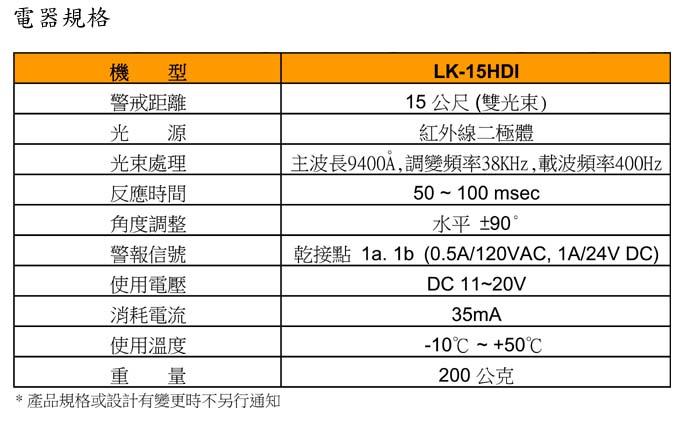 電器規格

| 機　　型 | LK-15HDI |
|---|---|
| 警戒距離 | 15 公尺 (雙光束) |
| 光　　源 | 紅外線二極體 |
| 光束處理 | 主波長9400Å,調變頻率38KHz,載波頻率400Hz |
| 反應時間 | 50 ~ 100 msec |
| 角度調整 | 水平 ±90° |
| 警報信號 | 乾接點 1a. 1b (0.5A/120VAC, 1A/24V DC) |
| 使用電壓 | DC 11~20V |
| 消耗電流 | 35mA |
| 使用溫度 | -10℃ ~ +50℃ |
| 重　　量 | 200 公克 |

* 產品規格或設計有變更時不另行通知